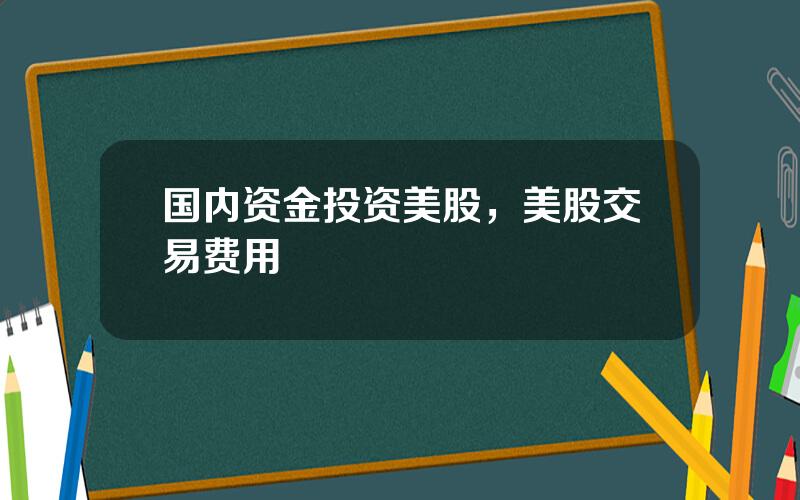 国内资金投资美股，美股交易费用